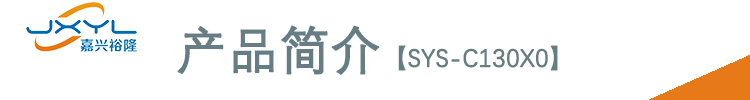 JXYL
嘉兴裕隆

产品简介【SYS-C130X0】